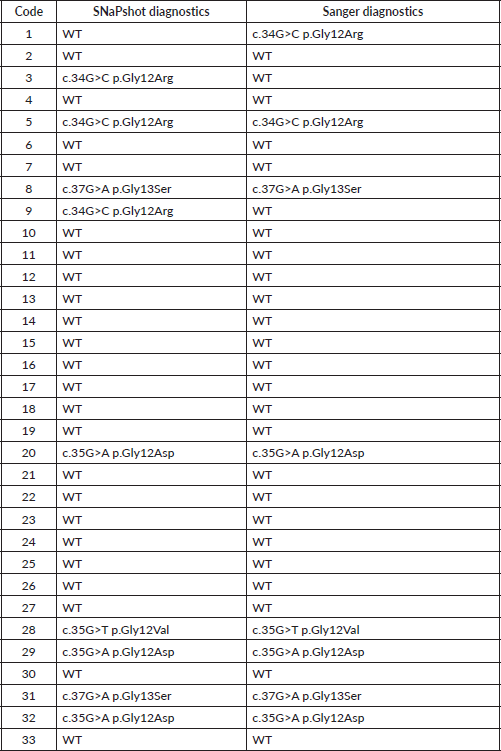 | Code | SNaPshot diagnostics | Sanger diagnostics |
|---|---|---|
| 1 | WT | c.34G>C p.Gly12Arg |
| 2 | WT | WT |
| 3 | c.34G>C p.Gly12Arg | WT |
| 4 | WT | WT |
| 5 | c.34G>C p.Gly12Arg | c.34G>C p.Gly12Arg |
| 6 | WT | WT |
| 7 | WT | WT |
| 8 | c.37G>A p.Gly13Ser | c.37G>A p.Gly13Ser |
| 9 | c.34G>C p.Gly12Arg | WT |
| 10 | WT | WT |
| 11 | WT | WT |
| 12 | WT | WT |
| 13 | WT | WT |
| 14 | WT | WT |
| 15 | WT | WT |
| 16 | WT | WT |
| 17 | WT | WT |
| 18 | WT | WT |
| 19 | WT | WT |
| 20 | c.35G>A p.Gly12Asp | c.35G>A p.Gly12Asp |
| 21 | WT | WT |
| 22 | WT | WT |
| 23 | WT | WT |
| 24 | WT | WT |
| 25 | WT | WT |
| 26 | WT | WT |
| 27 | WT | WT |
| 28 | c.35G>T p.Gly12Val | c.35G>T p.Gly12Val |
| 29 | c.35G>A p.Gly12Asp | c.35G>A p.Gly12Asp |
| 30 | WT | WT |
| 31 | c.37G>A p.Gly13Ser | c.37G>A p.Gly13Ser |
| 32 | c.35G>A p.Gly12Asp | c.35G>A p.Gly12Asp |
| 33 | WT | WT |